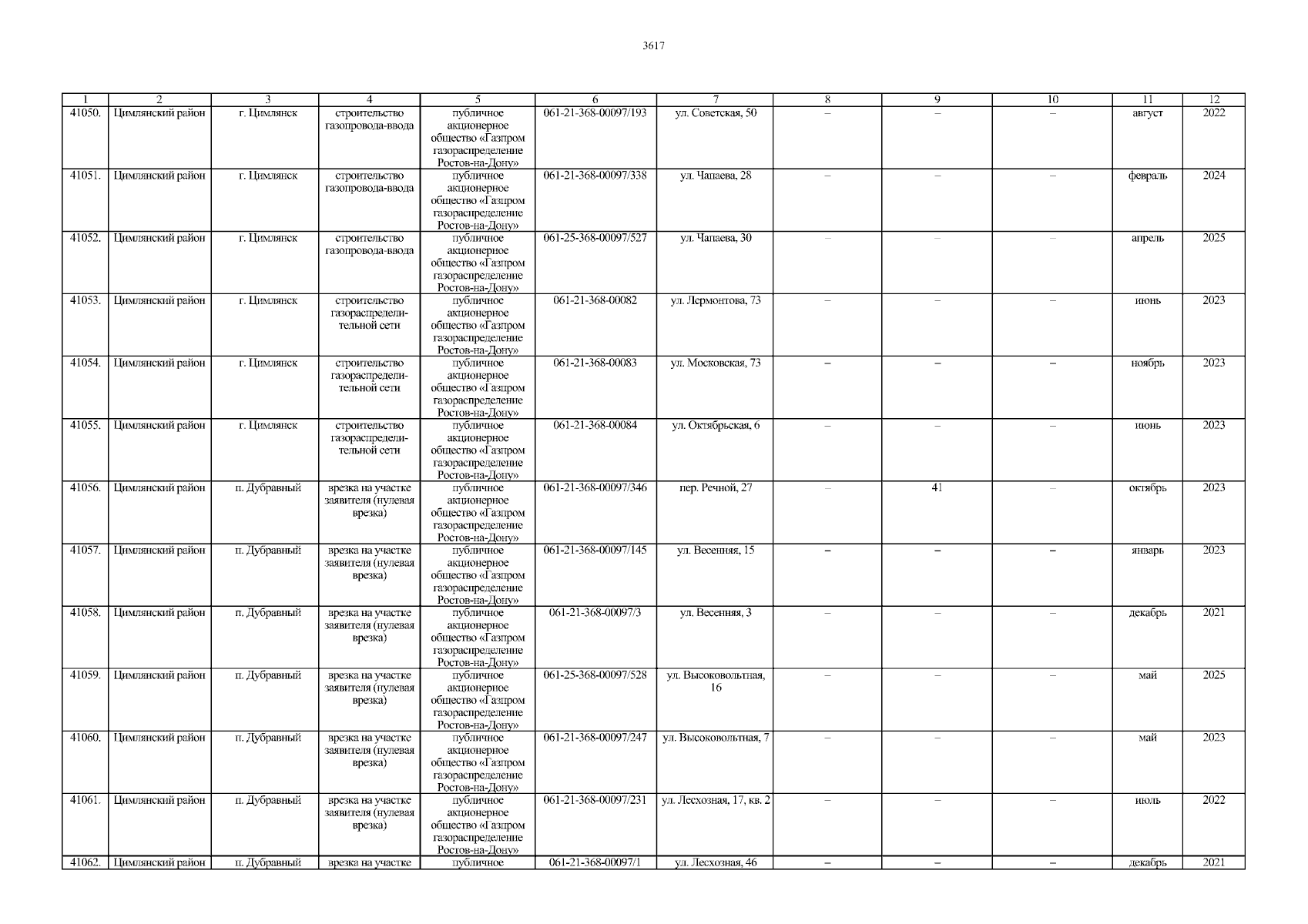 3617

| 1 | 2 | 3 | 4 | 5 | 6 | 7 | 8 | 9 | 10 | 11 | 12 |
|---|---|---|---|---|---|---|---|---|---|---|---|
| 41050. | Цимлянский район | г. Цимлянск | строительство газопровода-ввода | публичное акционерное общество «Газпром газораспределение Ростов-на-Дону» | 061-21-368-00097/193 | ул. Советская, 50 | – | – | – | август | 2022 |
| 41051. | Цимлянский район | г. Цимлянск | строительство газопровода-ввода | публичное акционерное общество «Газпром газораспределение Ростов-на-Дону» | 061-21-368-00097/338 | ул. Чапаева, 28 | – | – | – | февраль | 2024 |
| 41052. | Цимлянский район | г. Цимлянск | строительство газопровода-ввода | публичное акционерное общество «Газпром газораспределение Ростов-на-Дону» | 061-25-368-00097/527 | ул. Чапаева, 30 | – | – | – | апрель | 2025 |
| 41053. | Цимлянский район | г. Цимлянск | строительство газораспределительной сети | публичное акционерное общество «Газпром газораспределение Ростов-на-Дону» | 061-21-368-00082 | ул. Лермонтова, 73 | – | – | – | июнь | 2023 |
| 41054. | Цимлянский район | г. Цимлянск | строительство газораспределительной сети | публичное акционерное общество «Газпром газораспределение Ростов-на-Дону» | 061-21-368-00083 | ул. Московская, 73 | – | – | – | ноябрь | 2023 |
| 41055. | Цимлянский район | г. Цимлянск | строительство газораспределительной сети | публичное акционерное общество «Газпром газораспределение Ростов-на-Дону» | 061-21-368-00084 | ул. Октябрьская, 6 | – | – | – | июнь | 2023 |
| 41056. | Цимлянский район | п. Дубравный | врезка на участке заявителя (нулевая врезка) | публичное акционерное общество «Газпром газораспределение Ростов-на-Дону» | 061-21-368-00097/346 | пер. Речной, 27 | – | 41 | – | октябрь | 2023 |
| 41057. | Цимлянский район | п. Дубравный | врезка на участке заявителя (нулевая врезка) | публичное акционерное общество «Газпром газораспределение Ростов-на-Дону» | 061-21-368-00097/145 | ул. Весенняя, 15 | – | – | – | январь | 2023 |
| 41058. | Цимлянский район | п. Дубравный | врезка на участке заявителя (нулевая врезка) | публичное акционерное общество «Газпром газораспределение Ростов-на-Дону» | 061-21-368-00097/3 | ул. Весенняя, 3 | – | – | – | декабрь | 2021 |
| 41059. | Цимлянский район | п. Дубравный | врезка на участке заявителя (нулевая врезка) | публичное акционерное общество «Газпром газораспределение Ростов-на-Дону» | 061-25-368-00097/528 | ул. Высоковольтная, 16 | – | – | – | май | 2025 |
| 41060. | Цимлянский район | п. Дубравный | врезка на участке заявителя (нулевая врезка) | публичное акционерное общество «Газпром газораспределение Ростов-на-Дону» | 061-21-368-00097/247 | ул. Высоковольтная, 7 | – | – | – | май | 2023 |
| 41061. | Цимлянский район | п. Дубравный | врезка на участке заявителя (нулевая врезка) | публичное акционерное общество «Газпром газораспределение Ростов-на-Дону» | 061-21-368-00097/231 | ул. Лесхозная, 17, кв. 2 | – | – | – | июль | 2022 |
| 41062. | Цимлянский район | п. Дубравный | врезка на участке | публичное | 061-21-368-00097/1 | ул. Лесхозная, 46 | – | – | – | декабрь | 2021 |